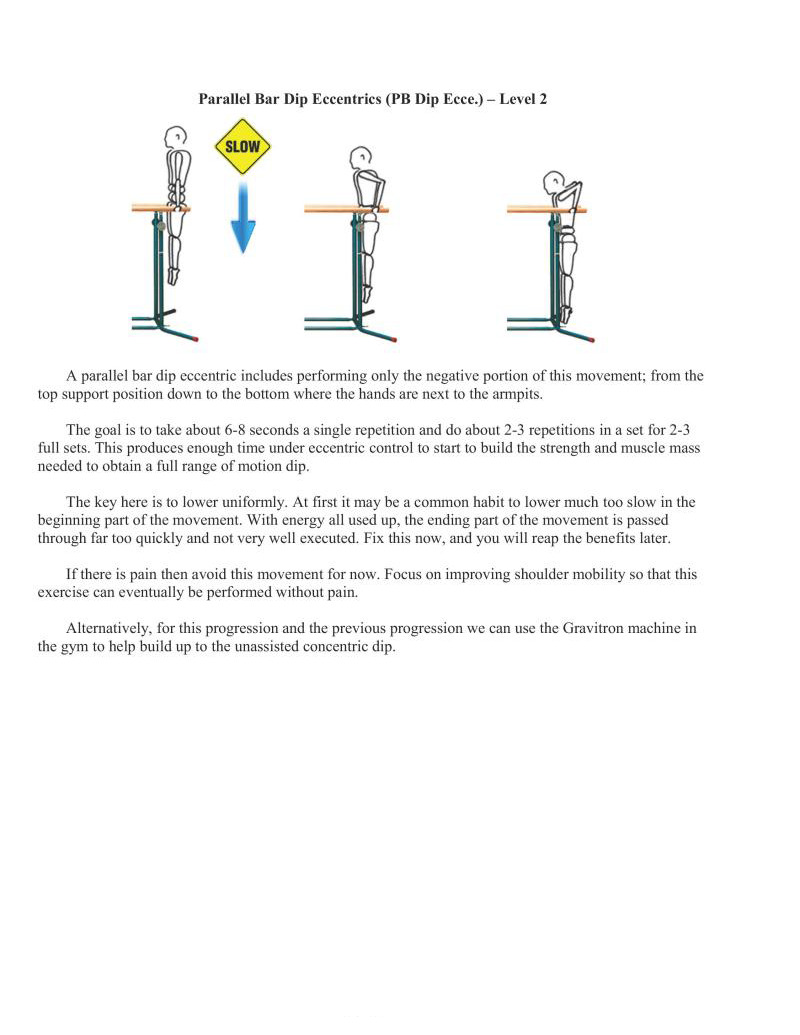 Parallel Bar Dip Eccentrics (PB Dip Ecce.) – Level 2

SLOW

A parallel bar dip eccentric includes performing only the negative portion of this movement; from the top support position down to the bottom where the hands are next to the armpits.

The goal is to take about 6-8 seconds a single repetition and do about 2-3 repetitions in a set for 2-3 full sets. This produces enough time under eccentric control to start to build the strength and muscle mass needed to obtain a full range of motion dip.

The key here is to lower uniformly. At first it may be a common habit to lower much too slow in the beginning part of the movement. With energy all used up, the ending part of the movement is passed through far too quickly and not very well executed. Fix this now, and you will reap the benefits later.

If there is pain then avoid this movement for now. Focus on improving shoulder mobility so that this exercise can eventually be performed without pain.

Alternatively, for this progression and the previous progression we can use the Gravitron machine in the gym to help build up to the unassisted concentric dip.